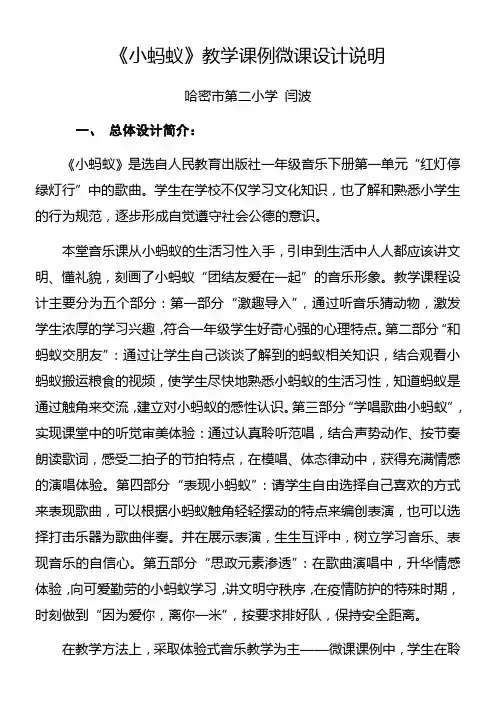 《小蚂蚁》教学课例微课设计说明

哈密市第二小学 闫波

一、 总体设计简介：

《小蚂蚁》是选自人民教育出版社一年级音乐下册第一单元“红灯停绿灯行”中的歌曲。学生在学校不仅学习文化知识，也了解和熟悉小学生的行为规范，逐步形成自觉遵守社会公德的意识。

本堂音乐课从小蚂蚁的生活习性入手，引申到生活中人人都应该讲文明、懂礼貌，刻画了小蚂蚁“团结友爱在一起”的音乐形象。教学课程设计主要分为五个部分：第一部分“激趣导入”，通过听音乐猜动物，激发学生浓厚的学习兴趣，符合一年级学生好奇心强的心理特点。第二部分“和蚂蚁交朋友”：通过让学生自己谈谈了解到的蚂蚁相关知识，结合观看小蚂蚁搬运粮食的视频，使学生尽快地熟悉小蚂蚁的生活习性，知道蚂蚁是通过触角来交流，建立对小蚂蚁的感性认识。第三部分“学唱歌曲小蚂蚁”，实现课堂中的听觉审美体验：通过认真聆听范唱，结合声势动作、按节奏朗读歌词，感受二拍子的节拍特点，在模唱、体态律动中，获得充满情感的演唱体验。第四部分“表现小蚂蚁”：请学生自由选择自己喜欢的方式来表现歌曲，可以根据小蚂蚁触角轻轻摆动的特点来编创表演，也可以选择打击乐器为歌曲伴奏。并在展示表演，生生互评中，树立学习音乐、表现音乐的自信心。第五部分“思政元素渗透”：在歌曲演唱中，升华情感体验，向可爱勤劳的小蚂蚁学习，讲文明守秩序，在疫情防护的特殊时期，时刻做到“因为爱你，离你一米”，按要求排好队，保持安全距离。

在教学方法上，采取体验式音乐教学为主——微课课例中，学生在聆